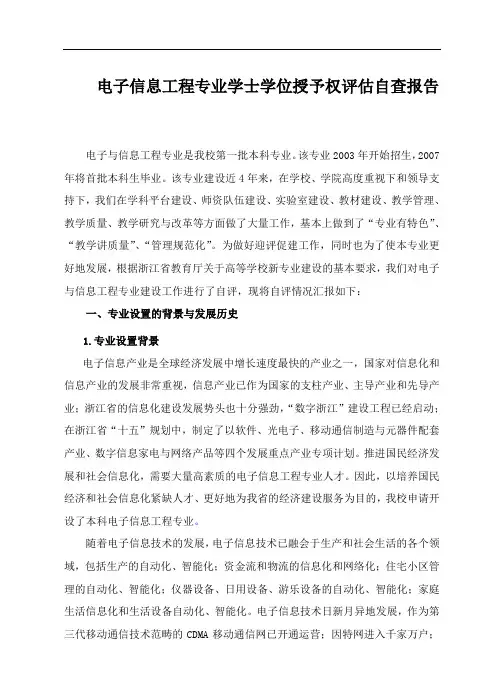 电子信息工程专业学士学位授予权评估自查报告

电子与信息工程专业是我校第一批本科专业。该专业2003年开始招生，2007年将首批本科生毕业。该专业建设近4年来，在学校、学院高度重视下和领导支持下，我们在学科平台建设、师资队伍建设、实验室建设、教材建设、教学管理、教学质量、教学研究与改革等方面做了大量工作，基本上做到了“专业有特色”、“教学讲质量”、“管理规范化”。为做好迎评促建工作，同时也为了使本专业更好地发展，根据浙江省教育厅关于高等学校新专业建设的基本要求，我们对电子与信息工程专业建设工作进行了自评，现将自评情况汇报如下：

一、专业设置的背景与发展历史

1.专业设置背景

电子信息产业是全球经济发展中增长速度最快的产业之一，国家对信息化和信息产业的发展非常重视，信息产业已作为国家的支柱产业、主导产业和先导产业；浙江省的信息化建设发展势头也十分强劲，“数字浙江”建设工程已经启动；在浙江省“十五”规划中，制定了以软件、光电子、移动通信制造与元器件配套产业、数字信息家电与网络产品等四个发展重点产业专项计划。推进国民经济发展和社会信息化，需要大量高素质的电子信息工程专业人才。因此，以培养国民经济和社会信息化紧缺人才、更好地为我省的经济建设服务为目的，我校申请开设了本科电子信息工程专业。

随着电子信息技术的发展，电子信息技术已融会于生产和社会生活的各个领域，包括生产的自动化、智能化；资金流和物流的信息化和网络化；住宅小区管理的自动化、智能化；仪器设备、日用设备、游乐设备的自动化、智能化；家庭生活信息化和生活设备自动化、智能化。电子信息技术日新月异地发展，作为第三代移动通信技术范畴的CDMA移动通信网已开通运营；因特网进入千家万户；